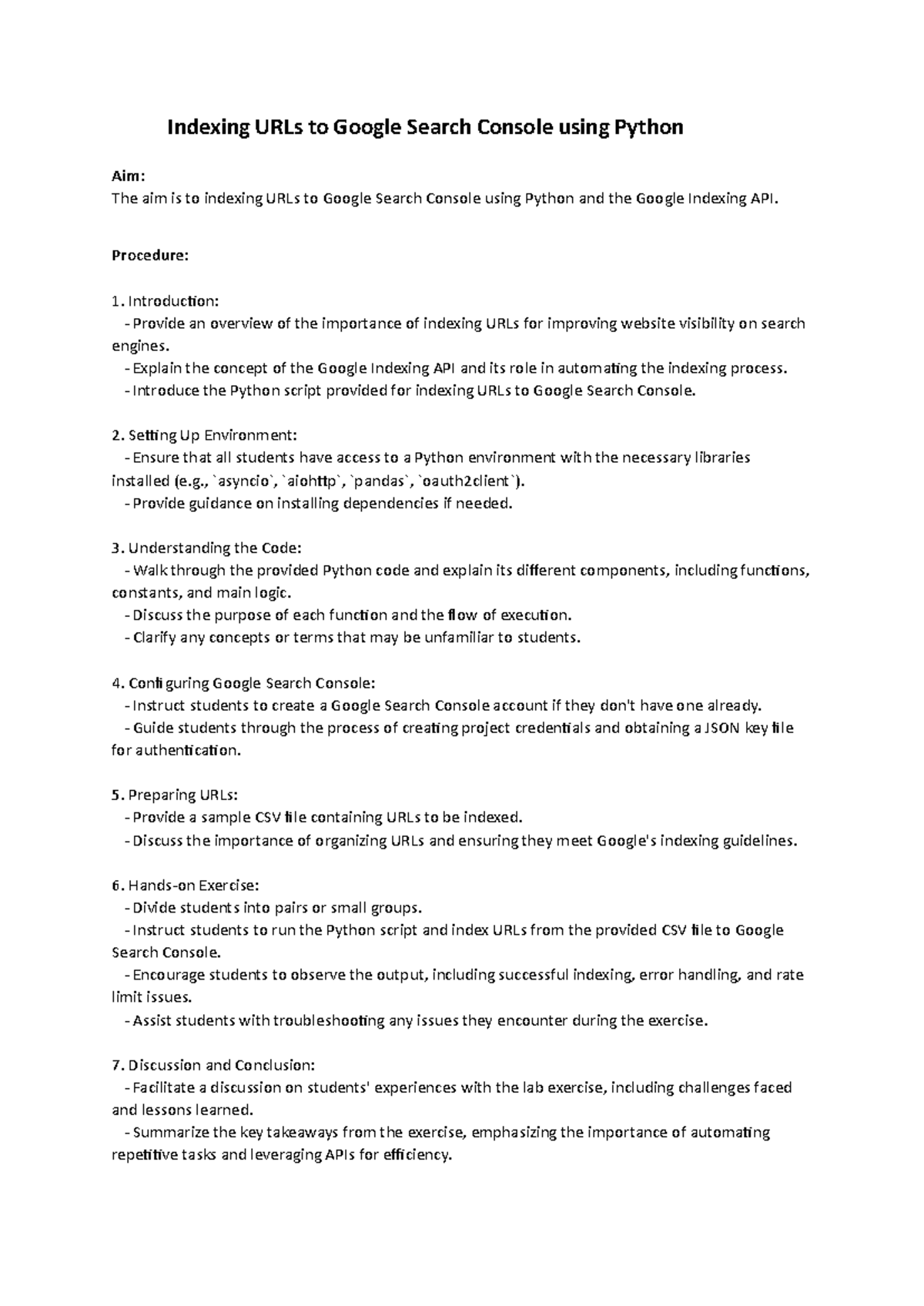 Indexing URLs to Google Search Console using Python

Aim:
The aim is to indexing URLs to Google Search Console using Python and the Google Indexing API.

Procedure:

1. Introduction:
- Provide an overview of the importance of indexing URLs for improving website visibility on search engines.
- Explain the concept of the Google Indexing API and its role in automating the indexing process.
- Introduce the Python script provided for indexing URLs to Google Search Console.

2. Setting Up Environment:
- Ensure that all students have access to a Python environment with the necessary libraries installed (e.g., `asyncio`, `aiohttp`, `pandas`, `oauth2client`).
- Provide guidance on installing dependencies if needed.

3. Understanding the Code:
- Walk through the provided Python code and explain its different components, including functions, constants, and main logic.
- Discuss the purpose of each function and the flow of execution.
- Clarify any concepts or terms that may be unfamiliar to students.

4. Configuring Google Search Console:
- Instruct students to create a Google Search Console account if they don't have one already.
- Guide students through the process of creating project credentials and obtaining a JSON key file for authentication.

5. Preparing URLs:
- Provide a sample CSV file containing URLs to be indexed.
- Discuss the importance of organizing URLs and ensuring they meet Google's indexing guidelines.

6. Hands-on Exercise:
- Divide students into pairs or small groups.
- Instruct students to run the Python script and index URLs from the provided CSV file to Google Search Console.
- Encourage students to observe the output, including successful indexing, error handling, and rate limit issues.
- Assist students with troubleshooting any issues they encounter during the exercise.

7. Discussion and Conclusion:
- Facilitate a discussion on students' experiences with the lab exercise, including challenges faced and lessons learned.
- Summarize the key takeaways from the exercise, emphasizing the importance of automating repetitive tasks and leveraging APIs for efficiency.